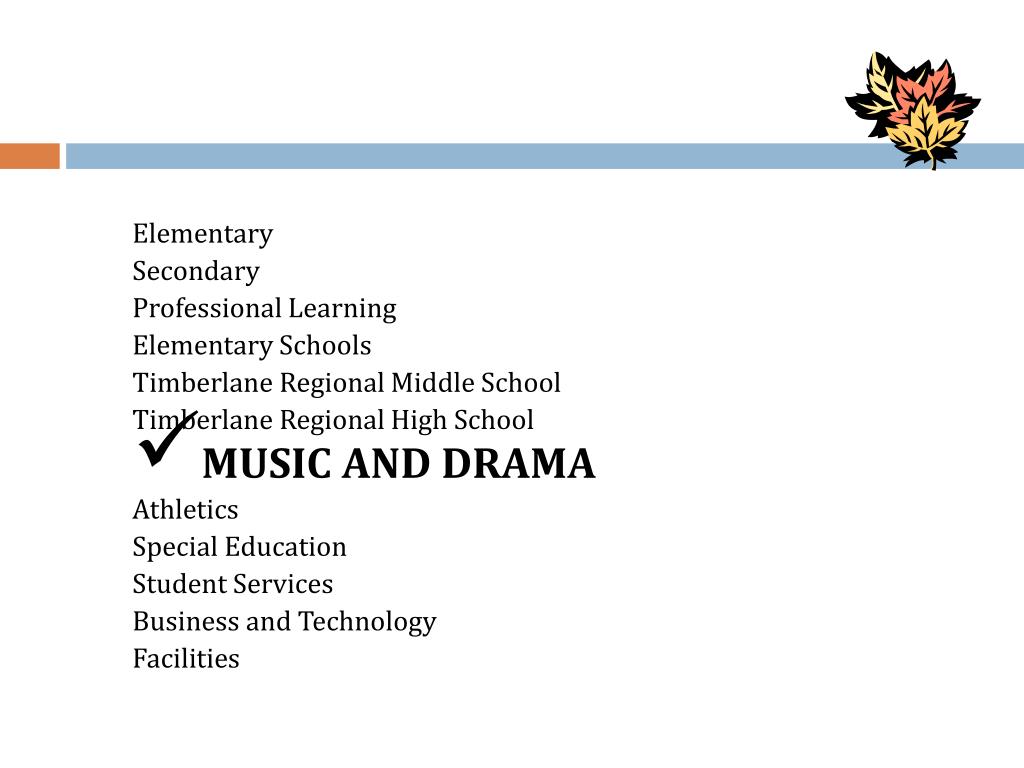 Elementary
Secondary
Professional Learning
Elementary Schools
Timberlane Regional Middle School
Timberlane Regional High School
✓ MUSIC AND DRAMA
Athletics
Special Education
Student Services
Business and Technology
Facilities